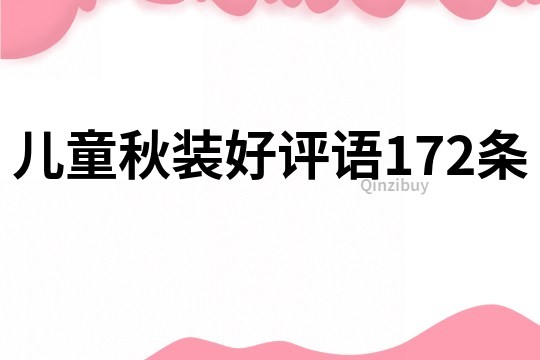 儿童秋装好评语172条

Qinzibuy